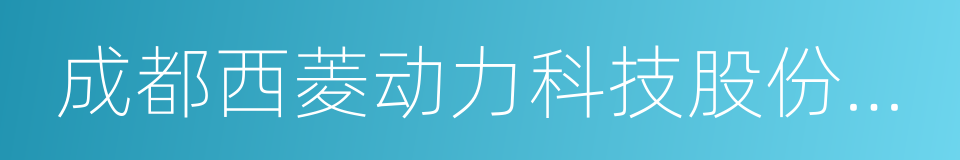 成都西菱动力科技股份...